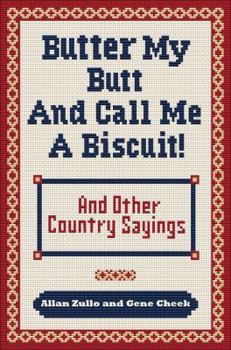 Butter My Butt And Call Me A Biscuit!

And Other Country Sayings

Allan Zullo and Gene Cheek